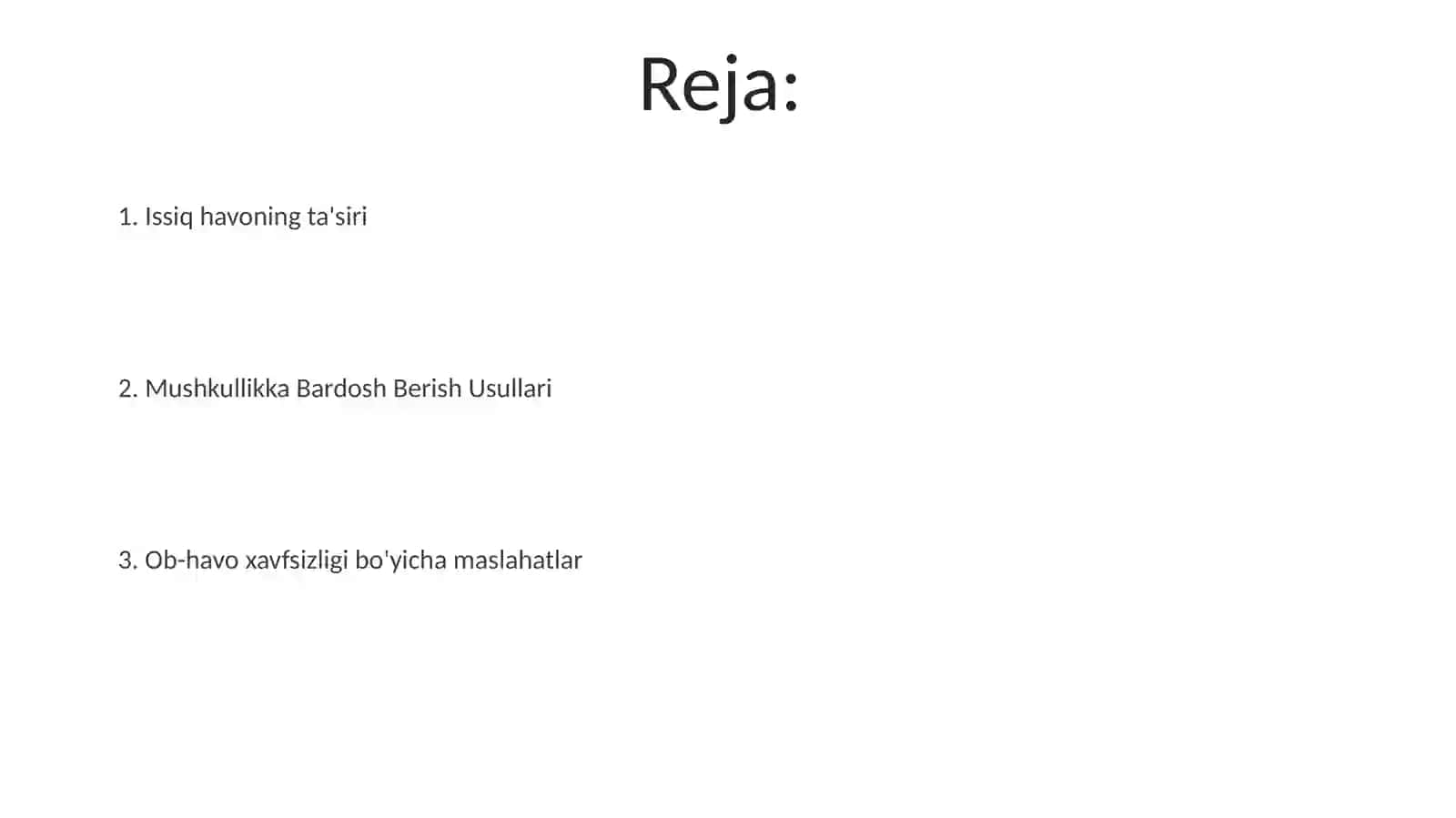 Reja:

1. Issiq havoning ta'siri

2. Mushkullikka Bardosh Berish Usullari

3. Ob-havo xavfsizligi bo'yicha maslahatlar